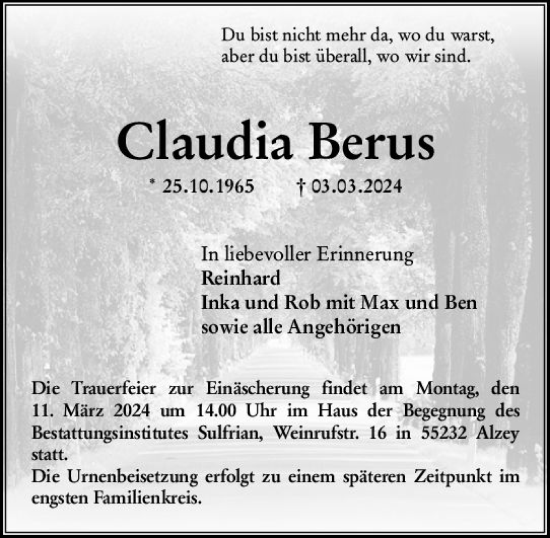 Du bist nicht mehr da, wo du warst,
aber du bist überall, wo wir sind.

Claudia Berus

* 25.10.1965 † 03.03.2024

In liebevoller Erinnerung
Reinhard
Inka und Rob mit Max und Ben
sowie alle Angehörigen

Die Trauerfeier zur Einäscherung findet am Montag, den 11. März 2024 um 14.00 Uhr im Haus der Begegnung des Bestattungsinstitutes Sulfrian, Weinrufstr. 16 in 55232 Alzey statt.
Die Urnenbeisetzung erfolgt zu einem späteren Zeitpunkt im engsten Familienkreis.